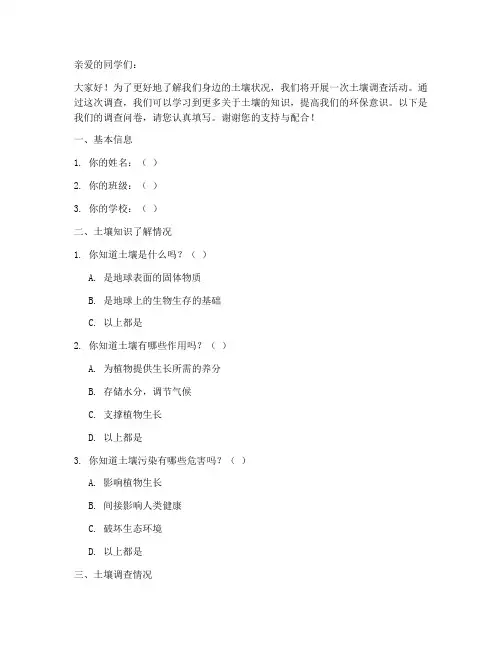 亲爱的同学们：

大家好！为了更好地了解我们身边的土壤状况，我们将开展一次土壤调查活动。通过这次调查，我们可以学习到更多关于土壤的知识，提高我们的环保意识。以下是我们的调查问卷，请您认真填写。谢谢您的支持与配合！

一、基本信息

1. 你的姓名：（ ）

2. 你的班级：（ ）

3. 你的学校：（ ）

二、土壤知识了解情况

1. 你知道土壤是什么吗？（ ）

A. 是地球表面的固体物质

B. 是地球上的生物生存的基础

C. 以上都是

2. 你知道土壤有哪些作用吗？（ ）

A. 为植物提供生长所需的养分

B. 存储水分，调节气候

C. 支撑植物生长

D. 以上都是

3. 你知道土壤污染有哪些危害吗？（ ）

A. 影响植物生长

B. 间接影响人类健康

C. 破坏生态环境

D. 以上都是

三、土壤调查情况